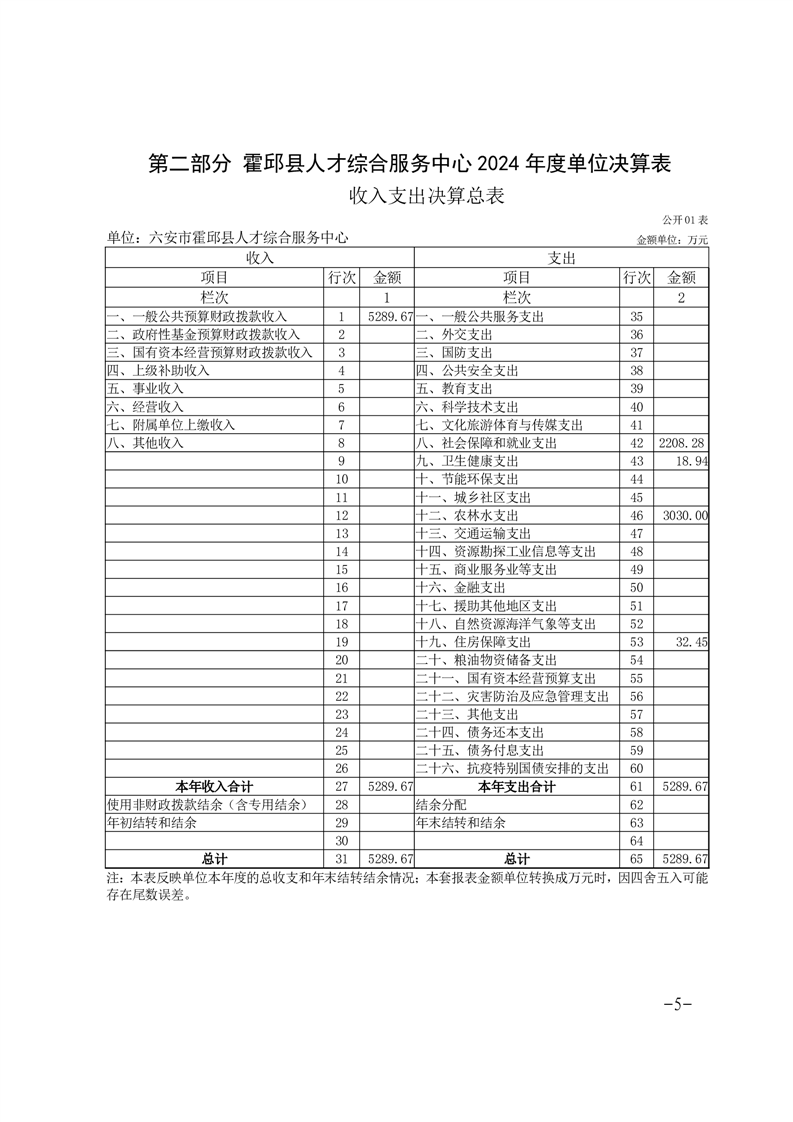 第二部分 霍邱县人才综合服务中心 2024 年度单位决算表

收入支出决算总表

公开01表

单位：六安市霍邱县人才综合服务中心

金额单位：万元

| 收入 | | | 支出 | | |
|---|---|---|---|---|---|
| 项目 | 行次 | 金额 | 项目 | 行次 | 金额 |
| 栏次 | | 1 | 栏次 | | 2 |
| 一、一般公共预算财政拨款收入 | 1 | 5289.67 | 一、一般公共服务支出 | 35 | |
| 二、政府性基金预算财政拨款收入 | 2 | | 二、外交支出 | 36 | |
| 三、国有资本经营预算财政拨款收入 | 3 | | 三、国防支出 | 37 | |
| 四、上级补助收入 | 4 | | 四、公共安全支出 | 38 | |
| 五、事业收入 | 5 | | 五、教育支出 | 39 | |
| 六、经营收入 | 6 | | 六、科学技术支出 | 40 | |
| 七、附属单位上缴收入 | 7 | | 七、文化旅游体育与传媒支出 | 41 | |
| 八、其他收入 | 8 | | 八、社会保障和就业支出 | 42 | 2208.28 |
| | 9 | | 九、卫生健康支出 | 43 | 18.94 |
| | 10 | | 十、节能环保支出 | 44 | |
| | 11 | | 十一、城乡社区支出 | 45 | |
| | 12 | | 十二、农林水支出 | 46 | 3030.00 |
| | 13 | | 十三、交通运输支出 | 47 | |
| | 14 | | 十四、资源勘探工业信息等支出 | 48 | |
| | 15 | | 十五、商业服务业等支出 | 49 | |
| | 16 | | 十六、金融支出 | 50 | |
| | 17 | | 十七、援助其他地区支出 | 51 | |
| | 18 | | 十八、自然资源海洋气象等支出 | 52 | |
| | 19 | | 十九、住房保障支出 | 53 | 32.45 |
| | 20 | | 二十、粮油物资储备支出 | 54 | |
| | 21 | | 二十一、国有资本经营预算支出 | 55 | |
| | 22 | | 二十二、灾害防治及应急管理支出 | 56 | |
| | 23 | | 二十三、其他支出 | 57 | |
| | 24 | | 二十四、债务还本支出 | 58 | |
| | 25 | | 二十五、债务付息支出 | 59 | |
| | 26 | | 二十六、抗疫特别国债安排的支出 | 60 | |
| 本年收入合计 | 27 | 5289.67 | 本年支出合计 | 61 | 5289.67 |
| 使用非财政拨款结余（含专用结余） | 28 | | 结余分配 | 62 | |
| 年初结转和结余 | 29 | | 年末结转和结余 | 63 | |
| | 30 | | | 64 | |
| 总计 | 31 | 5289.67 | 总计 | 65 | 5289.67 |

注：本表反映单位本年度的总收支和年末结转结余情况；本套报表金额单位转换成万元时，因四舍五入可能存在尾数误差。

-5-